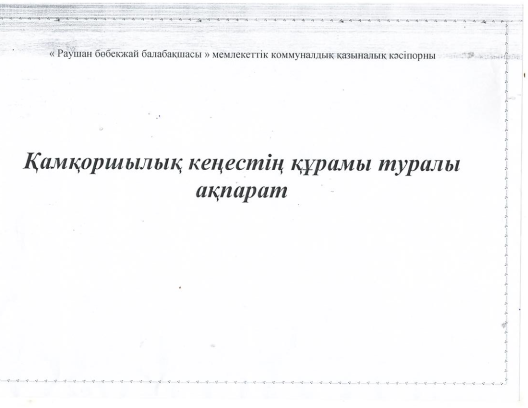 « Раушан бөбекжай балабақшасы » мемлекеттік коммуналдық қазыналық кәсіпорны

Қамқоршылық кеңестің құрамы туралы ақпарат